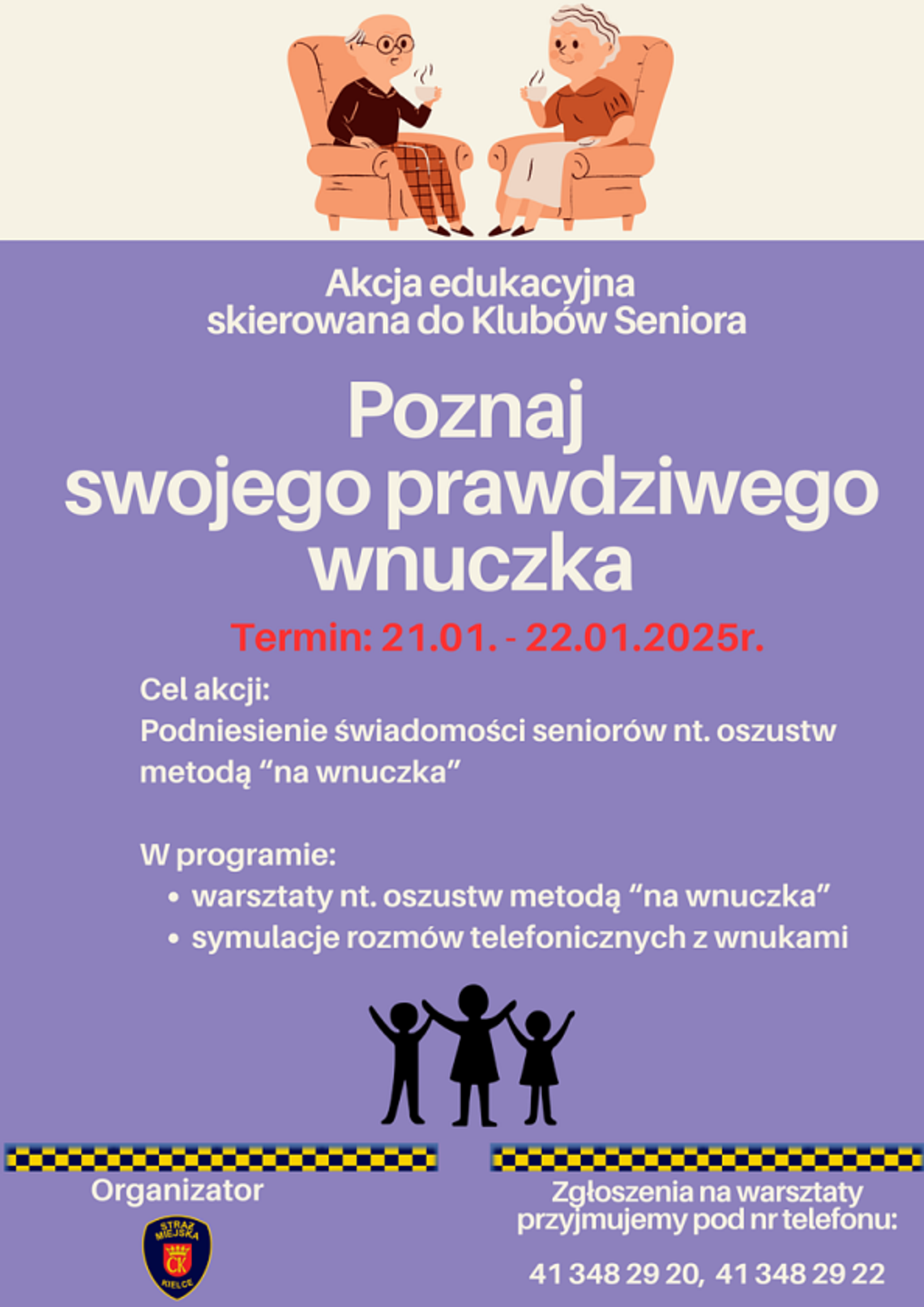 Akcja edukacyjna skierowana do Klubów Seniora

Poznaj swojego prawdziwego wnuczka

Termin: 21.01. - 22.01.2025r.

Cel akcji:
Podniesienie świadomości seniorów nt. oszustw metodą “na wnuczka”

W programie:
• warsztaty nt. oszustw metodą “na wnuczka”
• symulacje rozmów telefonicznych z wnukami

Organizator

STRAŻ MIEJSKA CK KIELCE

Zgłoszenia na warsztaty przyjmujemy pod nr telefonu:

41 348 29 20, 41 348 29 22